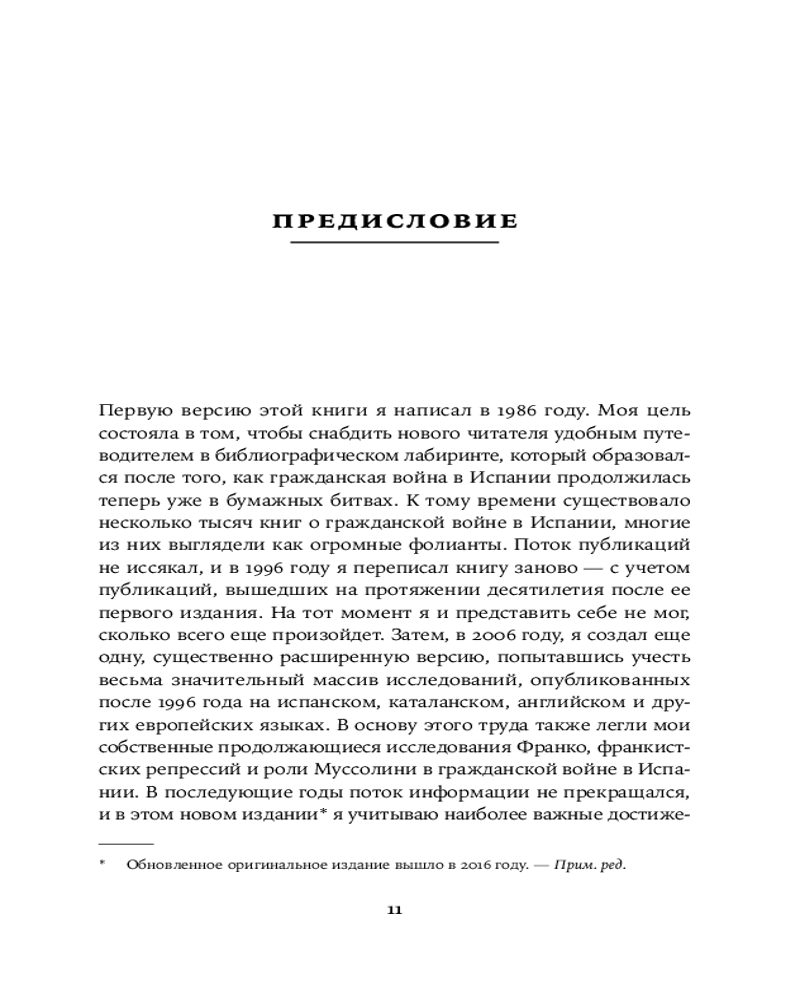 ПРЕДИСЛОВИЕ

Первую версию этой книги я написал в 1986 году. Моя цель состояла в том, чтобы снабдить нового читателя удобным путеводителем в библиографическом лабиринте, который образовался после того, как гражданская война в Испании продолжилась теперь уже в бумажных битвах. К тому времени существовало несколько тысяч книг о гражданской войне в Испании, многие из них выглядели как огромные фолианты. Поток публикаций не иссякал, и в 1996 году я переписал книгу заново — с учетом публикаций, вышедших на протяжении десятилетия после ее первого издания. На тот момент я и представить себе не мог, сколько всего еще произойдет. Затем, в 2006 году, я создал еще одну, существенно расширенную версию, попытавшись учесть весьма значительный массив исследований, опубликованных после 1996 года на испанском, каталанском, английском и других европейских языках. В основу этого труда также легли мои собственные продолжающиеся исследования Франко, франкистских репрессий и роли Муссолини в гражданской войне в Испании. В последующие годы поток информации не прекращался, и в этом новом издании* я учитываю наиболее важные достиже-

* Обновленное оригинальное издание вышло в 2016 году. — Прим. ред.

11